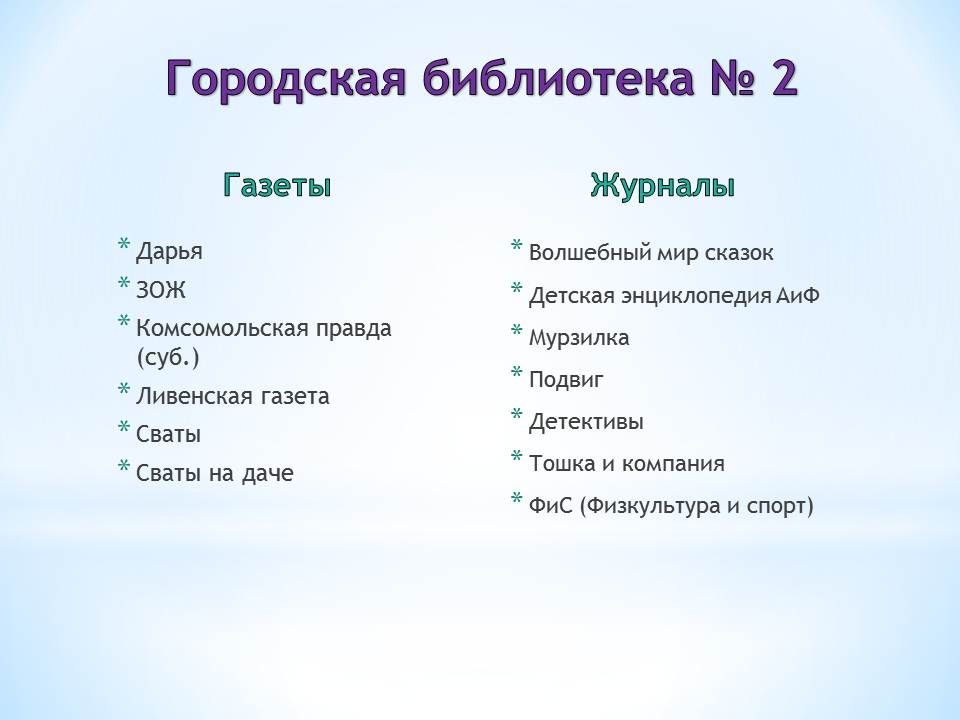 Городская библиотека № 2

Газеты

* Дарья
* ЗОЖ
* Комсомольская правда (суб.)
* Ливенская газета
* Сваты
* Сваты на даче

Журналы

* Волшебный мир сказок
* Детская энциклопедия АиФ
* Мурзилка
* Подвиг
* Детективы
* Тошка и компания
* ФиС (Физкультура и спорт)